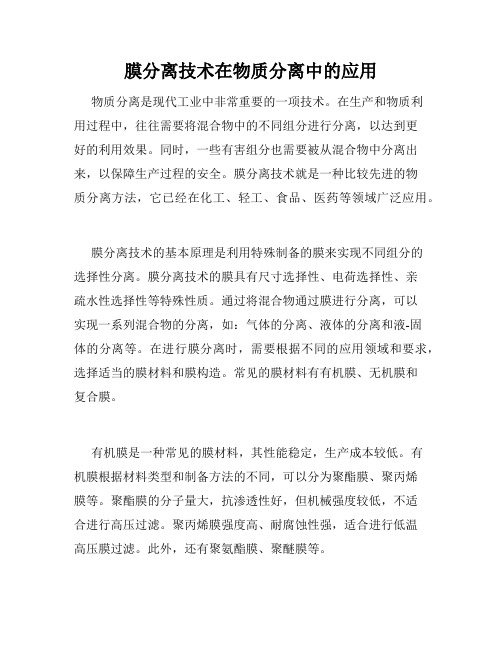 膜分离技术在物质分离中的应用

物质分离是现代工业中非常重要的一项技术。在生产和物质利用过程中，往往需要将混合物中的不同组分进行分离，以达到更好的利用效果。同时，一些有害组分也需要被从混合物中分离出来，以保障生产过程的安全。膜分离技术就是一种比较先进的物质分离方法，它已经在化工、轻工、食品、医药等领域广泛应用。

膜分离技术的基本原理是利用特殊制备的膜来实现不同组分的选择性分离。膜分离技术的膜具有尺寸选择性、电荷选择性、亲疏水性选择性等特殊性质。通过将混合物通过膜进行分离，可以实现一系列混合物的分离，如：气体的分离、液体的分离和液-固体的分离等。在进行膜分离时，需要根据不同的应用领域和要求，选择适当的膜材料和膜构造。常见的膜材料有有机膜、无机膜和复合膜。

有机膜是一种常见的膜材料，其性能稳定，生产成本较低。有机膜根据材料类型和制备方法的不同，可以分为聚酯膜、聚丙烯膜等。聚酯膜的分子量大，抗渗透性好，但机械强度较低，不适合进行高压过滤。聚丙烯膜强度高、耐腐蚀性强，适合进行低温高压膜过滤。此外，还有聚氨酯膜、聚醚膜等。